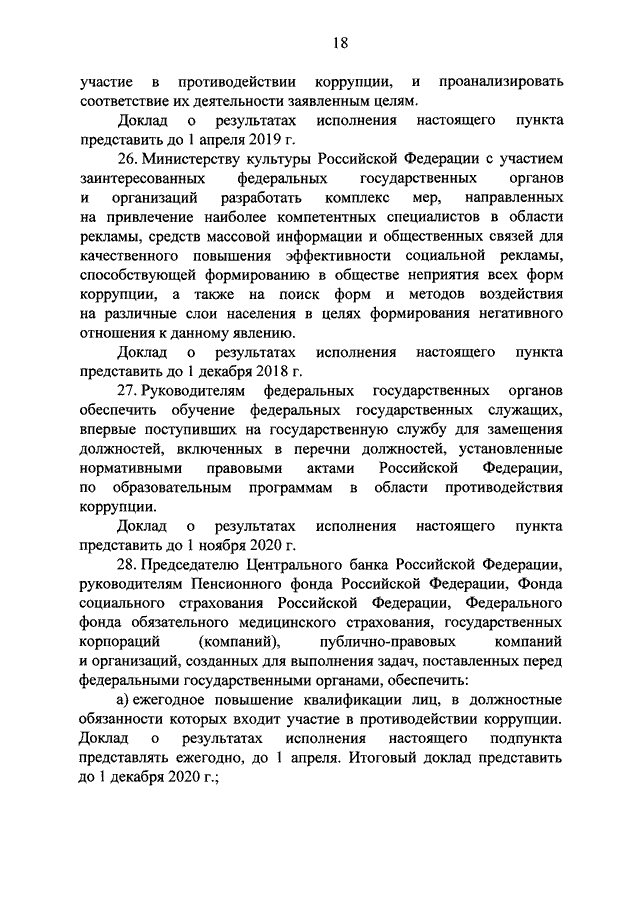 18

участие в противодействии коррупции, и проанализировать соответствие их деятельности заявленным целям.

Доклад о результатах исполнения настоящего пункта представить до 1 апреля 2019 г.

26. Министерству культуры Российской Федерации с участием заинтересованных федеральных государственных органов и организаций разработать комплекс мер, направленных на привлечение наиболее компетентных специалистов в области рекламы, средств массовой информации и общественных связей для качественного повышения эффективности социальной рекламы, способствующей формированию в обществе неприятия всех форм коррупции, а также на поиск форм и методов воздействия на различные слои населения в целях формирования негативного отношения к данному явлению.

Доклад о результатах исполнения настоящего пункта представить до 1 декабря 2018 г.

27. Руководителям федеральных государственных органов обеспечить обучение федеральных государственных служащих, впервые поступивших на государственную службу для замещения должностей, включенных в перечни должностей, установленные нормативными правовыми актами Российской Федерации, по образовательным программам в области противодействия коррупции.

Доклад о результатах исполнения настоящего пункта представить до 1 ноября 2020 г.

28. Председателю Центрального банка Российской Федерации, руководителям Пенсионного фонда Российской Федерации, Фонда социального страхования Российской Федерации, Федерального фонда обязательного медицинского страхования, государственных корпораций (компаний), публично-правовых компаний и организаций, созданных для выполнения задач, поставленных перед федеральными государственными органами, обеспечить:

а) ежегодное повышение квалификации лиц, в должностные обязанности которых входит участие в противодействии коррупции. Доклад о результатах исполнения настоящего подпункта представлять ежегодно, до 1 апреля. Итоговый доклад представить до 1 декабря 2020 г.;